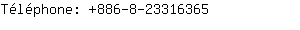 Téléphone: +886-8-23316365